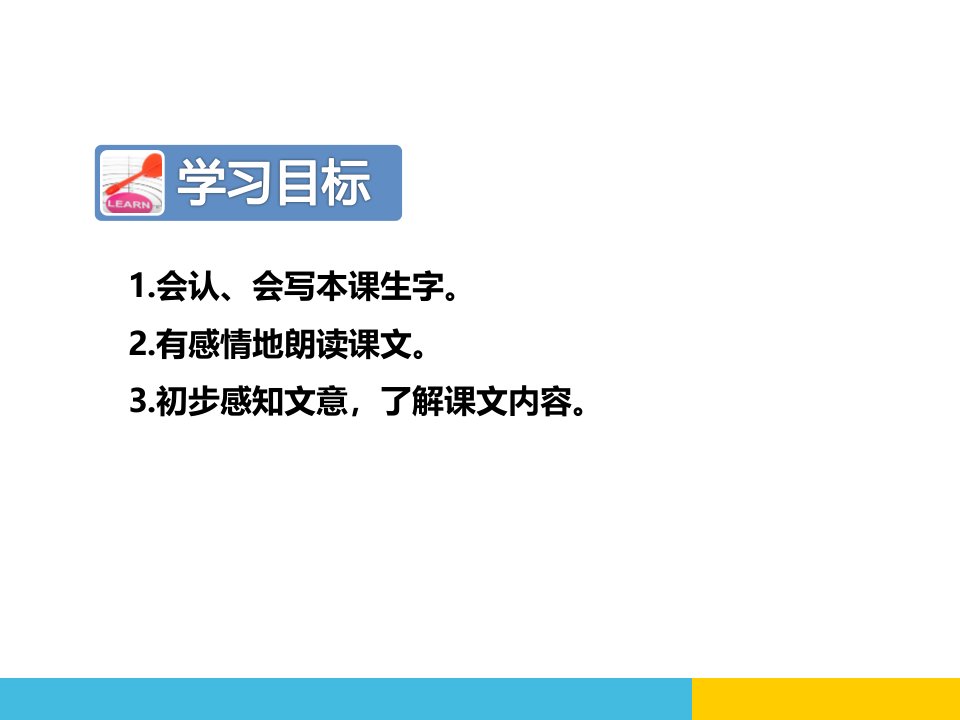 LEARN

学习目标

1.会认、会写本课生字。

2.有感情地朗读课文。

3.初步感知文意，了解课文内容。